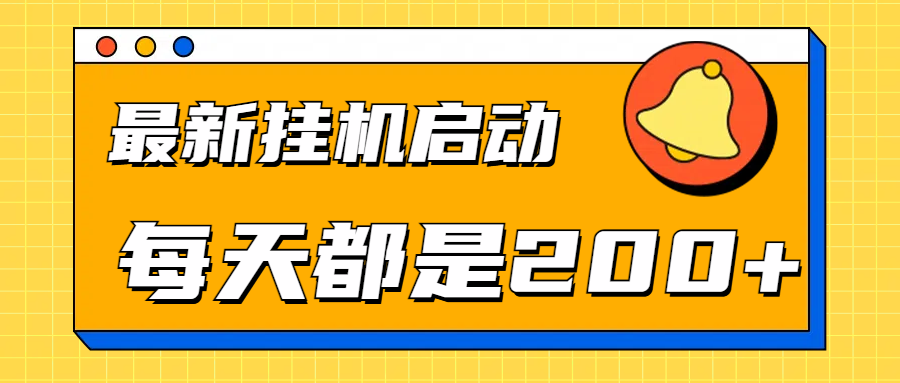 最新挂机启动

每天都是200+